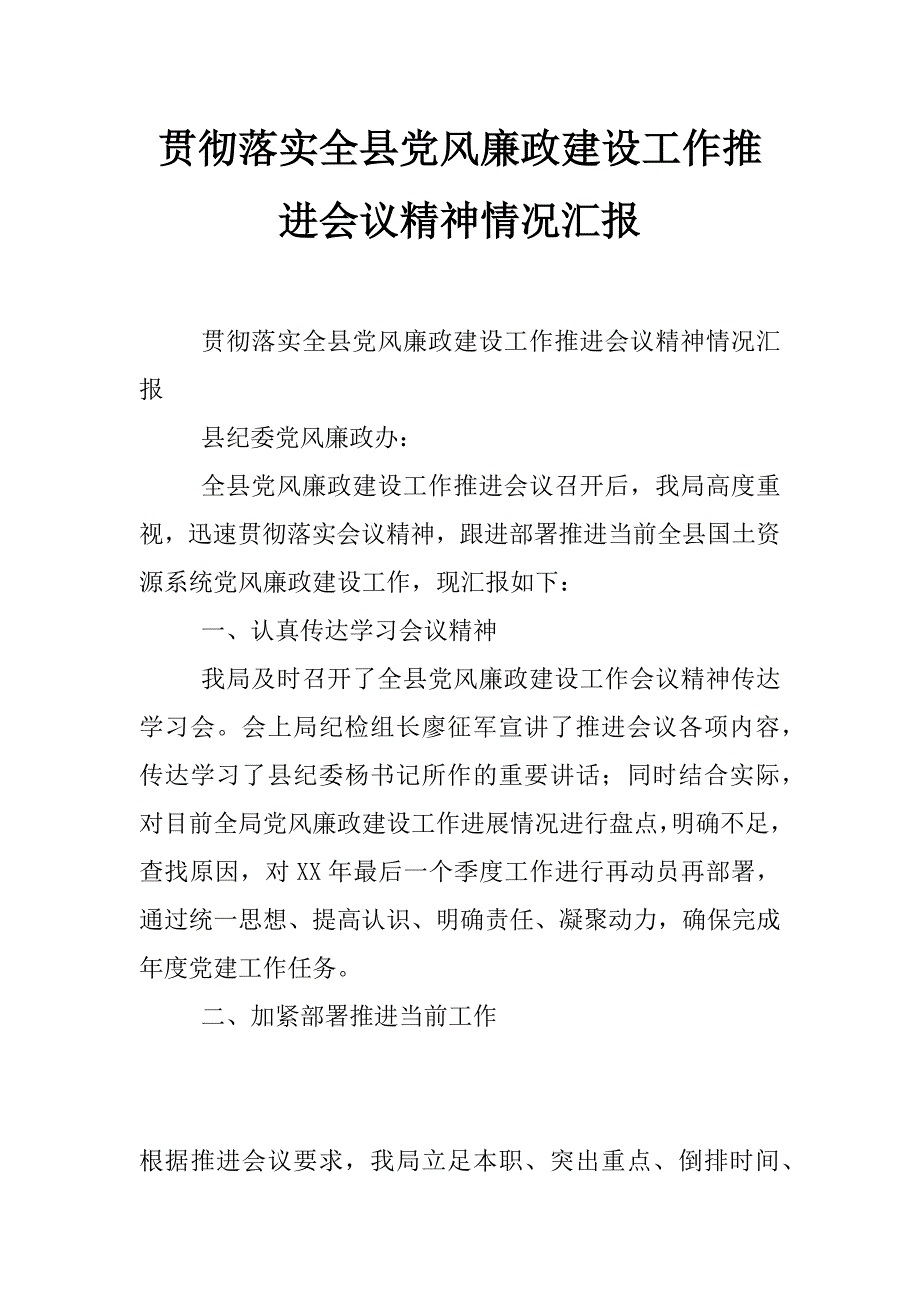 贯彻落实全县党风廉政建设工作推进会议精神情况汇报

贯彻落实全县党风廉政建设工作推进会议精神情况汇报

县纪委党风廉政办：

全县党风廉政建设工作推进会议召开后，我局高度重视，迅速贯彻落实会议精神，跟进部署推进当前全县国土资源系统党风廉政建设工作，现汇报如下：

一、认真传达学习会议精神

我局及时召开了全县党风廉政建设工作会议精神传达学习会。会上局纪检组长廖征军宣讲了推进会议各项内容，传达学习了县纪委杨书记所作的重要讲话；同时结合实际，对目前全局党风廉政建设工作进展情况进行盘点，明确不足，查找原因，对XX年最后一个季度工作进行再动员再部署，通过统一思想、提高认识、明确责任、凝聚动力，确保完成年度党建工作任务。

二、加紧部署推进当前工作

根据推进会议要求，我局立足本职、突出重点、倒排时间、